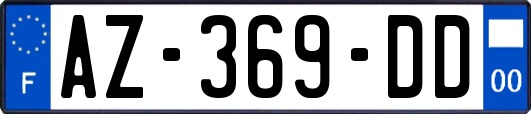 F
AZ-369-DD
00